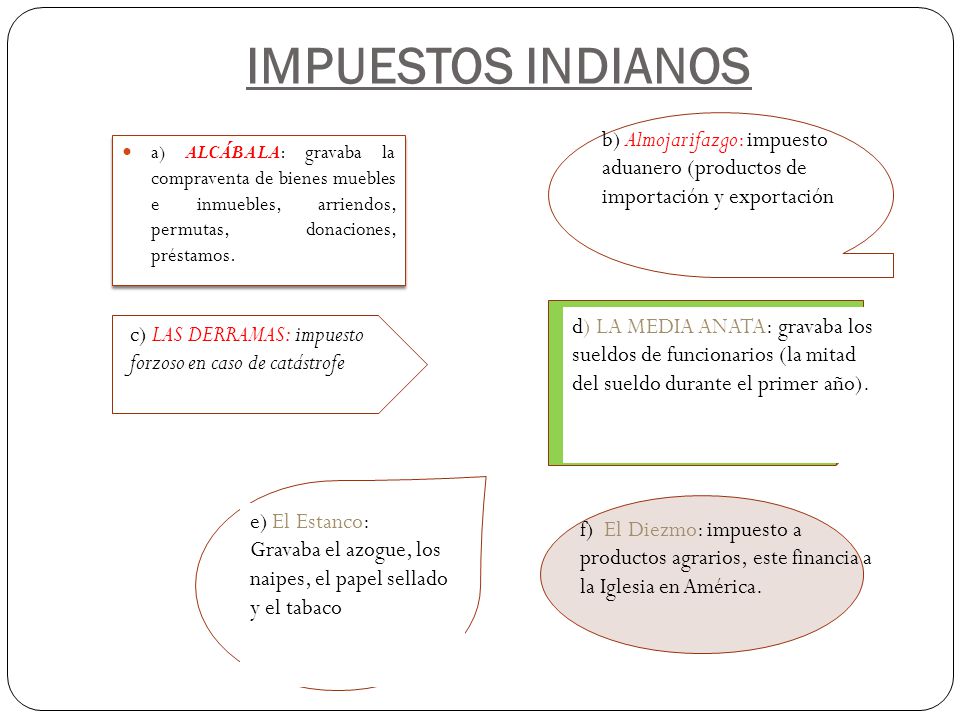 IMPUESTOS INDIANOS

a) ALCÁBALA: gravaba la compraventa de bienes muebles e inmuebles, arriendos, permutas, donaciones, préstamos.

b) Almojarifazgo: impuesto aduanero (productos de importación y exportación

c) LAS DERRAMAS: impuesto forzoso en caso de catástrofe

d) LA MEDIA ANATA: gravaba los sueldos de funcionarios (la mitad del sueldo durante el primer año).

e) El Estanco: Gravaba el azogue, los naipes, el papel sellado y el tabaco

f) El Diezmo: impuesto a productos agrarios, este financia a la Iglesia en América.